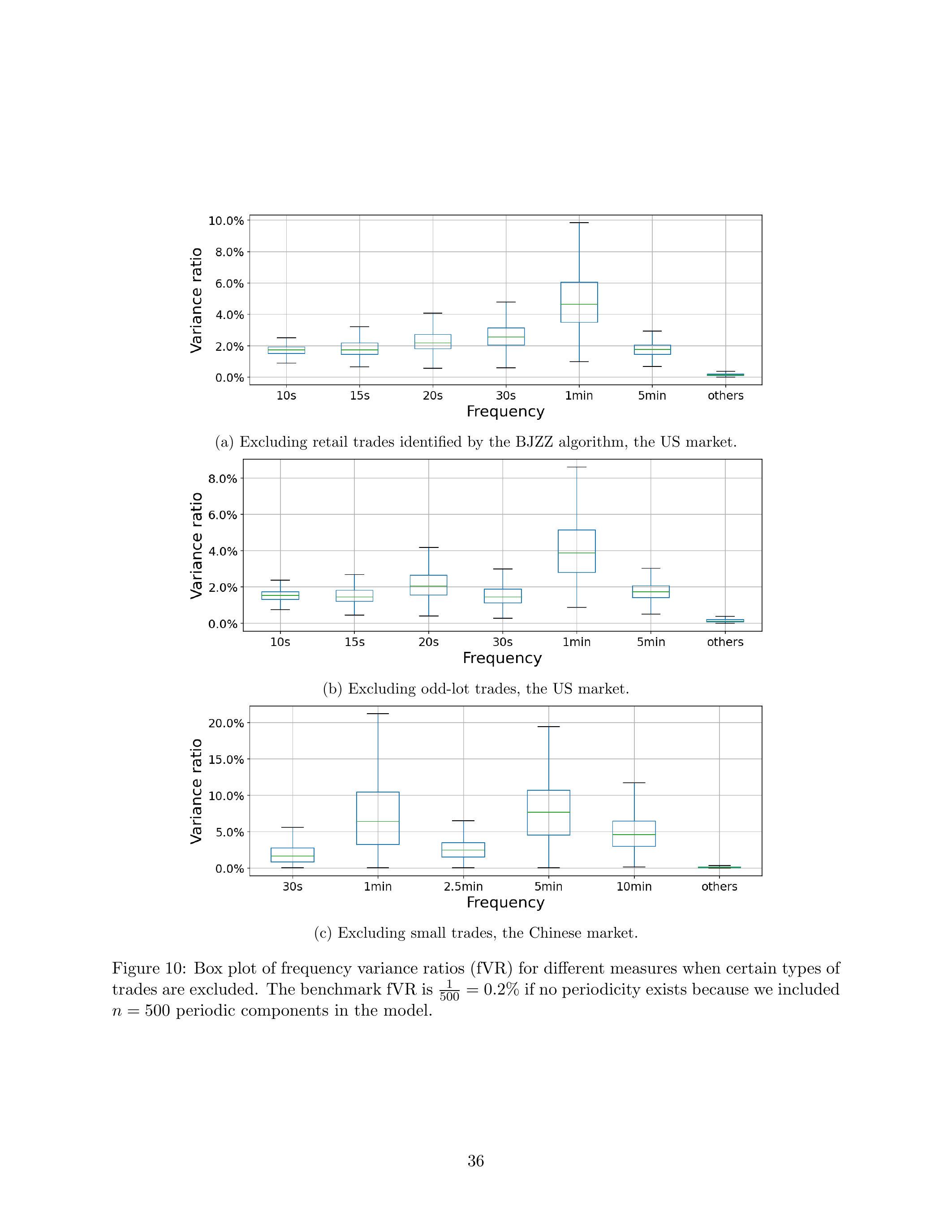 Variance ratio
10.0%
8.0%
6.0%
4.0%
2.0%
0.0%
10s 15s 20s 30s 1min 5min others
Frequency

(a) Excluding retail trades identified by the BJZZ algorithm, the US market.

Variance ratio
8.0%
6.0%
4.0%
2.0%
0.0%
10s 15s 20s 30s 1min 5min others
Frequency

(b) Excluding odd-lot trades, the US market.

Variance ratio
20.0%
15.0%
10.0%
5.0%
0.0%
30s 1min 2.5min 5min 10min others
Frequency

(c) Excluding small trades, the Chinese market.

Figure 10: Box plot of frequency variance ratios (fVR) for different measures when certain types of trades are excluded. The benchmark fVR is $\frac{1}{500} = 0.2\%$ if no periodicity exists because we included $n = 500$ periodic components in the model.

36